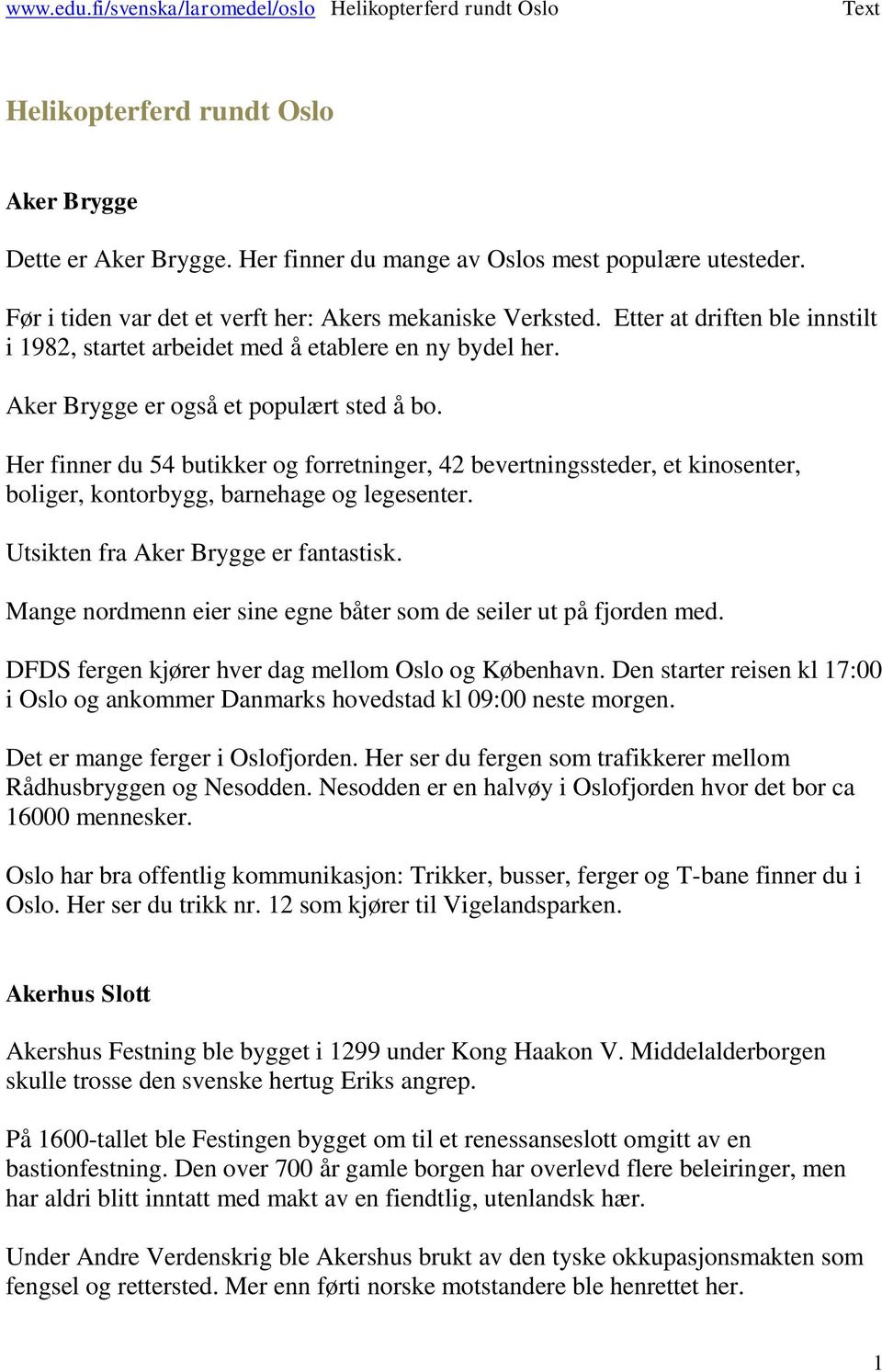 www.edu.fi/svenska/laromedel/oslo Helikopterferd rundt Oslo Text

Helikopterferd rundt Oslo

Aker Brygge

Dette er Aker Brygge. Her finner du mange av Oslos mest populære utesteder.

Før i tiden var det et verft her: Akers mekaniske Verksted. Etter at driften ble innstilt i 1982, startet arbeidet med å etablere en ny bydel her.

Aker Brygge er også et populært sted å bo.

Her finner du 54 butikker og forretninger, 42 bevertningssteder, et kinosenter, boliger, kontorbygg, barnehage og legesenter.

Utsikten fra Aker Brygge er fantastisk.

Mange nordmenn eier sine egne båter som de seiler ut på fjorden med.

DFDS fergen kjører hver dag mellom Oslo og København. Den starter reisen kl 17:00 i Oslo og ankommer Danmarks hovedstad kl 09:00 neste morgen.

Det er mange ferger i Oslofjorden. Her ser du fergen som trafikkerer mellom Rådhusbryggen og Nesodden. Nesodden er en halvøy i Oslofjorden hvor det bor ca 16000 mennesker.

Oslo har bra offentlig kommunikasjon: Trikker, busser, ferger og T-bane finner du i Oslo. Her ser du trikk nr. 12 som kjører til Vigelandsparken.

Akerhus Slott

Akershus Festning ble bygget i 1299 under Kong Haakon V. Middelalderborgen skulle trosse den svenske hertug Eriks angrep.

På 1600-tallet ble Festingen bygget om til et renessanseslott omgitt av en bastionfestning. Den over 700 år gamle borgen har overlevd flere beleiringer, men har aldri blitt inntatt med makt av en fiendtlig, utenlandsk hær.

Under Andre Verdenskrig ble Akershus brukt av den tyske okkupasjonsmakten som fengsel og rettersted. Mer enn førti norske motstandere ble henrettet her.

1